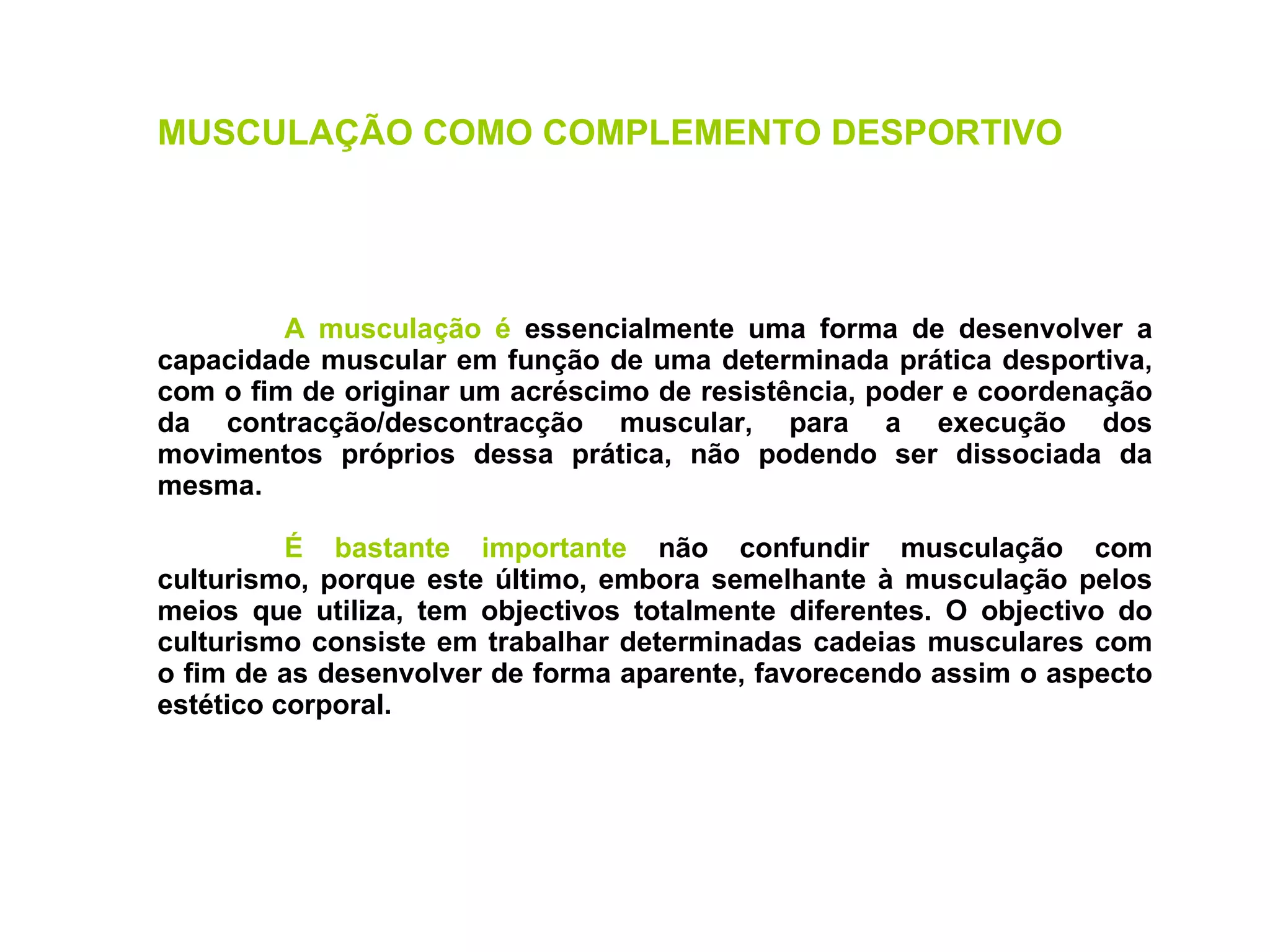 MUSCULAÇÃO COMO COMPLEMENTO DESPORTIVO

A musculação é essencialmente uma forma de desenvolver a capacidade muscular em função de uma determinada prática desportiva, com o fim de originar um acréscimo de resistência, poder e coordenação da contracção/descontracção muscular, para a execução dos movimentos próprios dessa prática, não podendo ser dissociada da mesma.

É bastante importante não confundir musculação com culturismo, porque este último, embora semelhante à musculação pelos meios que utiliza, tem objectivos totalmente diferentes. O objectivo do culturismo consiste em trabalhar determinadas cadeias musculares com o fim de as desenvolver de forma aparente, favorecendo assim o aspecto estético corporal.